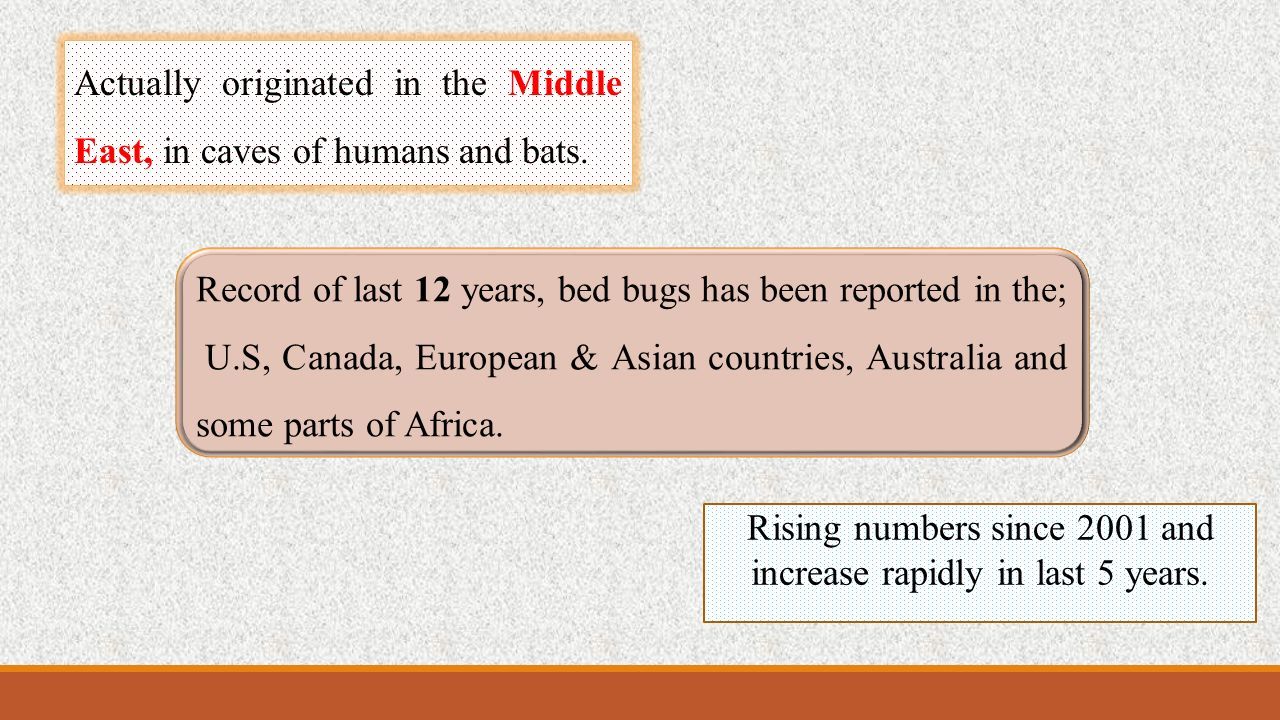 Actually originated in the Middle East, in caves of humans and bats.

Record of last 12 years, bed bugs has been reported in the; U.S, Canada, European & Asian countries, Australia and some parts of Africa.

Rising numbers since 2001 and increase rapidly in last 5 years.